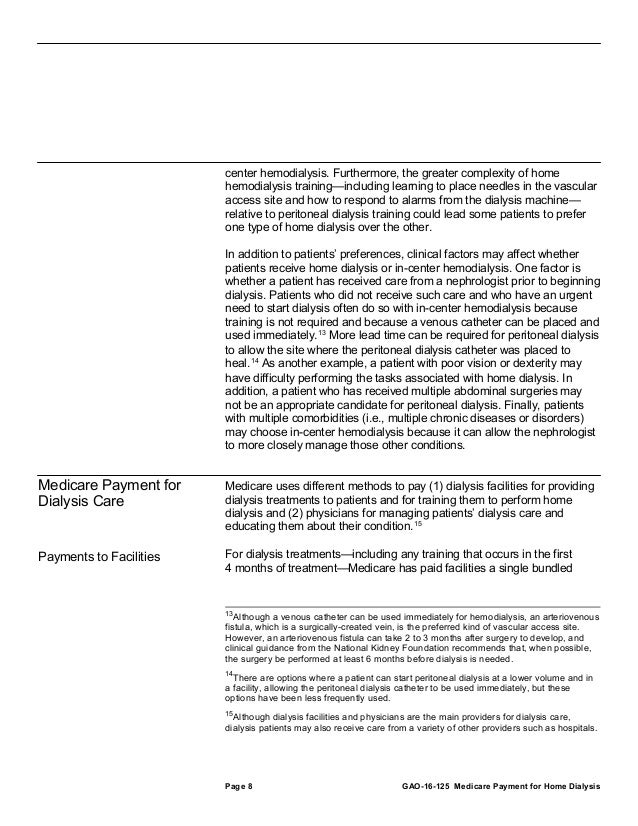 center hemodialysis. Furthermore, the greater complexity of home hemodialysis training—including learning to place needles in the vascular access site and how to respond to alarms from the dialysis machine—relative to peritoneal dialysis training could lead some patients to prefer one type of home dialysis over the other.

In addition to patients' preferences, clinical factors may affect whether patients receive home dialysis or in-center hemodialysis. One factor is whether a patient has received care from a nephrologist prior to beginning dialysis. Patients who did not receive such care and who have an urgent need to start dialysis often do so with in-center hemodialysis because training is not required and because a venous catheter can be placed and used immediately.$^{13}$ More lead time can be required for peritoneal dialysis to allow the site where the peritoneal dialysis catheter was placed to heal.$^{14}$ As another example, a patient with poor vision or dexterity may have difficulty performing the tasks associated with home dialysis. In addition, a patient who has received multiple abdominal surgeries may not be an appropriate candidate for peritoneal dialysis. Finally, patients with multiple comorbidities (i.e., multiple chronic diseases or disorders) may choose in-center hemodialysis because it can allow the nephrologist to more closely manage those other conditions.

Medicare Payment for Dialysis Care

Medicare uses different methods to pay (1) dialysis facilities for providing dialysis treatments to patients and for training them to perform home dialysis and (2) physicians for managing patients' dialysis care and educating them about their condition.$^{15}$

Payments to Facilities

For dialysis treatments—including any training that occurs in the first 4 months of treatment—Medicare has paid facilities a single bundled

$^{13}$Although a venous catheter can be used immediately for hemodialysis, an arteriovenous fistula, which is a surgically-created vein, is the preferred kind of vascular access site. However, an arteriovenous fistula can take 2 to 3 months after surgery to develop, and clinical guidance from the National Kidney Foundation recommends that, when possible, the surgery be performed at least 6 months before dialysis is needed.

$^{14}$There are options where a patient can start peritoneal dialysis at a lower volume and in a facility, allowing the peritoneal dialysis catheter to be used immediately, but these options have been less frequently used.

$^{15}$Although dialysis facilities and physicians are the main providers for dialysis care, dialysis patients may also receive care from a variety of other providers such as hospitals.

Page 8 GAO-16-125 Medicare Payment for Home Dialysis